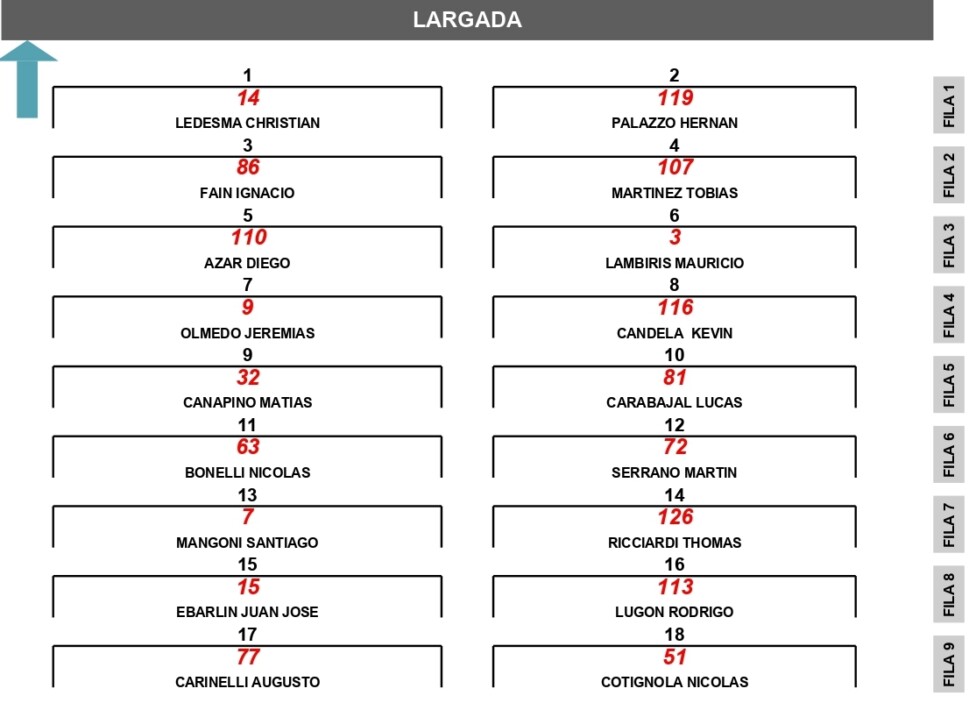 LARGADA

1
14
LEDESMA CHRISTIAN

2
119
PALAZZO HERNAN

FILA 1

3
86
FAIN IGNACIO

4
107
MARTINEZ TOBIAS

FILA 2

5
110
AZAR DIEGO

6
3
LAMBIRIS MAURICIO

FILA 3

7
9
OLMEDO JEREMIAS

8
116
CANDELA KEVIN

FILA 4

9
32
CANAPINO MATIAS

10
81
CARABAJAL LUCAS

FILA 5

11
63
BONELLI NICOLAS

12
72
SERRANO MARTIN

FILA 6

13
7
MANGONI SANTIAGO

14
126
RICCIARDI THOMAS

FILA 7

15
15
EBARLIN JUAN JOSE

16
113
LUGON RODRIGO

FILA 8

17
77
CARINELLI AUGUSTO

18
51
COTIGNOLA NICOLAS

FILA 9